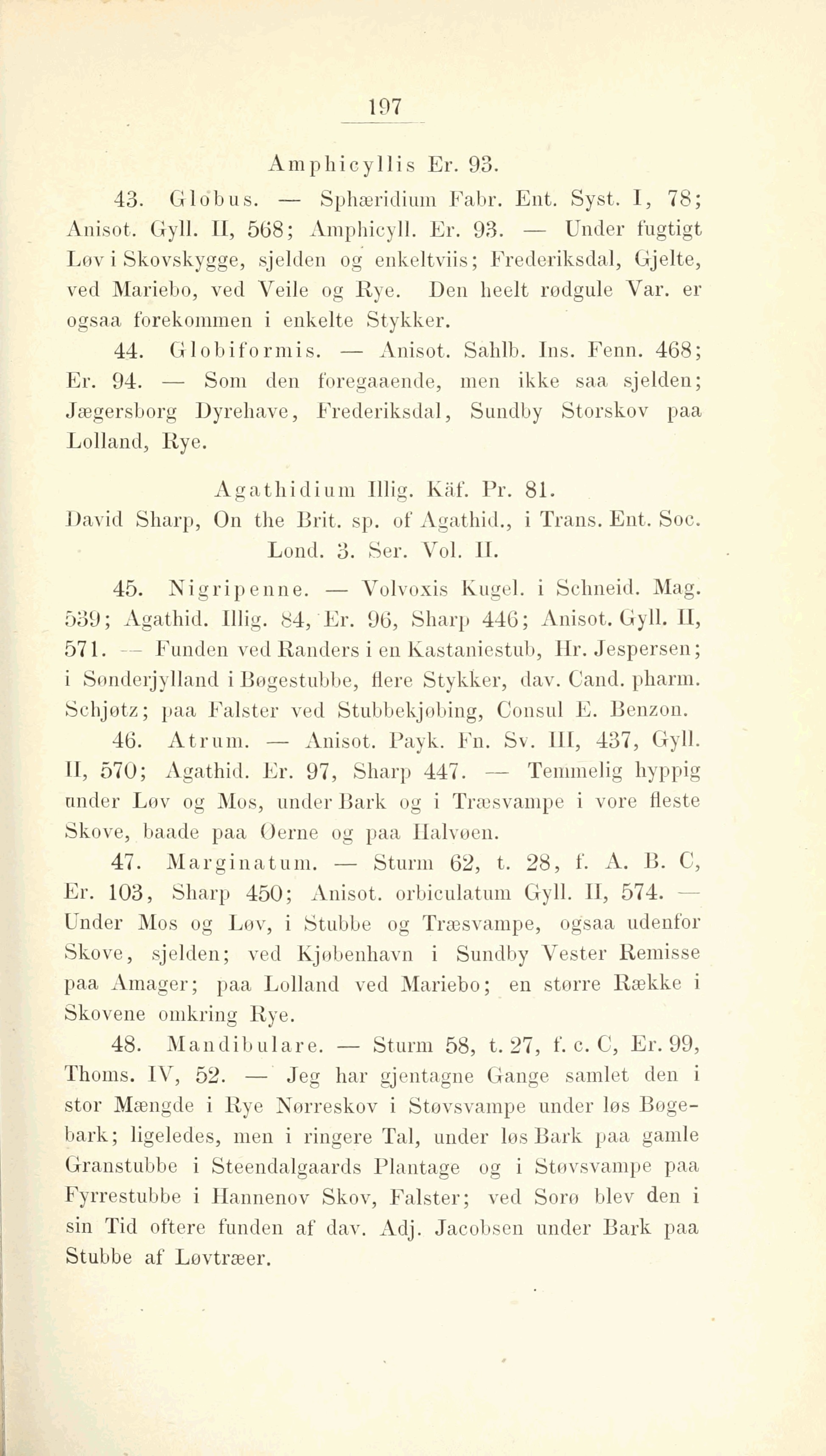 197

Amphicyllis Er. 93.

43. Globus. — Sphæridium Fabr. Ent. Syst. I, 78; Anisot. Gyll. II, 568; Amphicyll. Er. 93. — Under fugtigt Løv i Skovskygge, sjelden og enkeltviis; Frederiksdal, Gjelte, ved Mariebo, ved Veile og Rye. Den heelt rødgule Var. er ogsaa forekommen i enkelte Stykker.

44. Globiformis. — Anisot. Sahlb. Ins. Fenn. 468; Er. 94. — Som den foregaaende, men ikke saa sjelden; Jægersborg Dyrehave, Frederiksdal, Sundby Storskov paa Lolland, Rye.

Agathidium Illig. Käf. Pr. 81.
David Sharp, On the Brit. sp. of Agathid., i Trans. Ent. Soc. Lond. 3. Ser. Vol. II.

45. Nigripenne. — Volvoxis Kugel. i Schneid. Mag. 539; Agathid. Illig. 84, Er. 96, Sharp 446; Anisot. Gyll. II, 571. — Funden ved Randers i en Kastaniestub, Hr. Jespersen; i Sønderjylland i Bøgestubbe, flere Stykker, dav. Cand. pharm. Schjøtz; paa Falster ved Stubbekjøbing, Consul E. Benzon.

46. Atrum. — Anisot. Payk. Fn. Sv. III, 437, Gyll. II, 570; Agathid. Er. 97, Sharp 447. — Temmelig hyppig under Løv og Mos, under Bark og i Træsvampe i vore fleste Skove, baade paa Øerne og paa Halvøen.

47. Marginatum. — Sturm 62, t. 28, f. A. B. C, Er. 103, Sharp 450; Anisot. orbiculatum Gyll. II, 574. — Under Mos og Løv, i Stubbe og Træsvampe, ogsaa udenfor Skove, sjelden; ved Kjøbenhavn i Sundby Vester Remisse paa Amager; paa Lolland ved Mariebo; en større Række i Skovene omkring Rye.

48. Mandibulare. — Sturm 58, t. 27, f. c. C, Er. 99, Thoms. IV, 52. — Jeg har gjentagne Gange samlet den i stor Mængde i Rye Nørreskov i Støvsvampe under løs Bøgebark; ligeledes, men i ringere Tal, under løs Bark paa gamle Granstubbe i Steendalgaards Plantage og i Støvsvampe paa Fyrrestubbe i Hannenov Skov, Falster; ved Sorø blev den i sin Tid oftere funden af dav. Adj. Jacobsen under Bark paa Stubbe af Løvtræer.